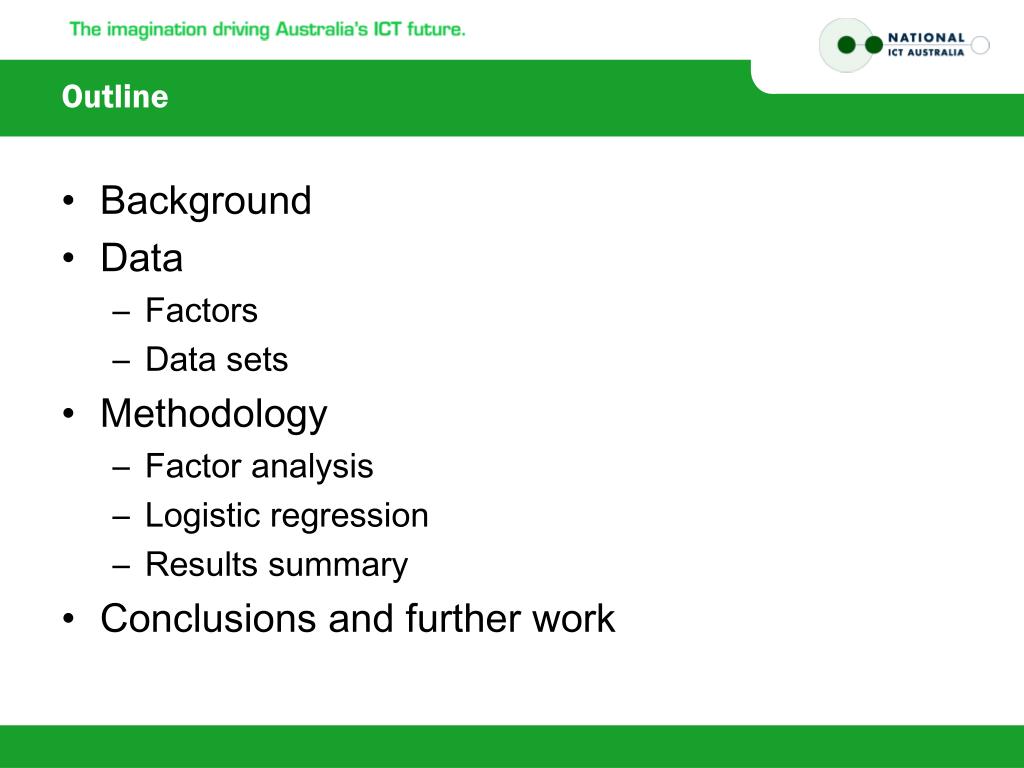 The imagination driving Australia's ICT future.

NATIONAL
ICT AUSTRALIA

Outline

• Background
• Data
– Factors
– Data sets
• Methodology
– Factor analysis
– Logistic regression
– Results summary
• Conclusions and further work